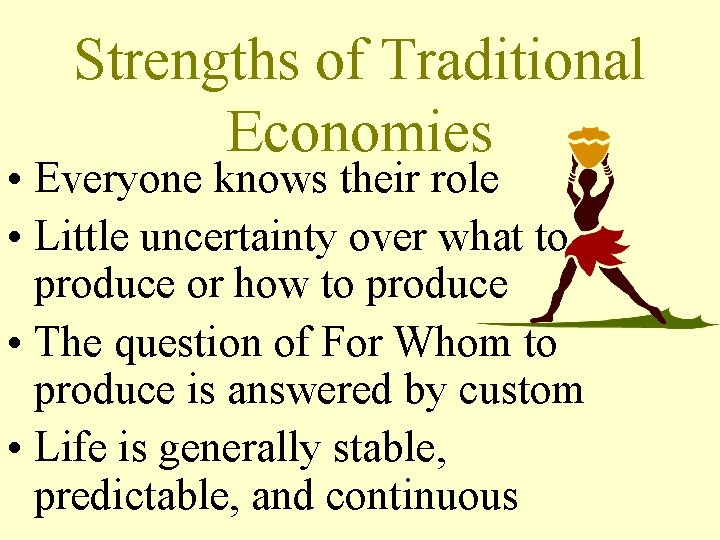 Strengths of Traditional Economies

• Everyone knows their role
• Little uncertainty over what to produce or how to produce
• The question of For Whom to produce is answered by custom
• Life is generally stable, predictable, and continuous